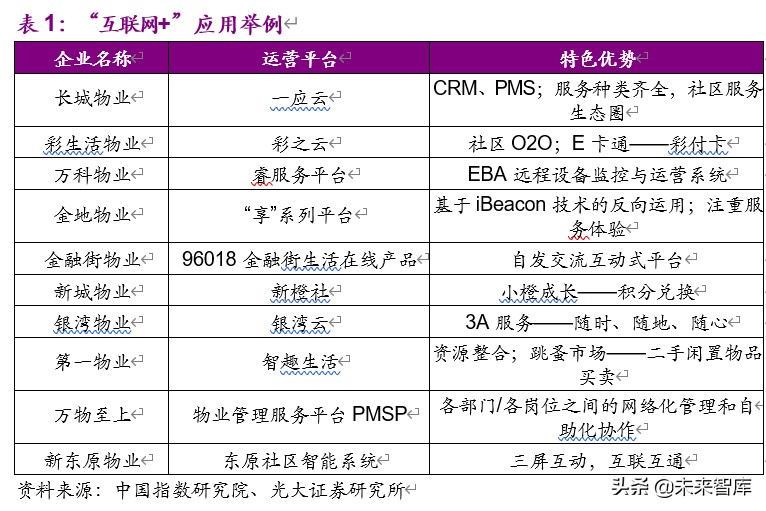 表 1：“互联网+”应用举例

| 企业名称 | 运营平台 | 特色优势 |
|---|---|---|
| 长城物业 | 一应云 | CRM、PMS；服务种类齐全，社区服务生态圈 |
| 彩生活物业 | 彩之云 | 社区 O2O；E 卡通——彩付卡 |
| 万科物业 | 睿服务平台 | EBA 远程设备监控与运营系统 |
| 金地物业 | “享”系列平台 | 基于 iBeacon 技术的反向运用；注重服务体验 |
| 金融街物业 | 96018 金融街生活在线产品 | 自发交流互动式平台 |
| 新城物业 | 新橙社 | 小橙成长——积分兑换 |
| 银湾物业 | 银湾云 | 3A 服务——随时、随地、随心 |
| 第一物业 | 智趣生活 | 资源整合；跳蚤市场——二手闲置物品买卖 |
| 万物至上 | 物业管理服务平台 PMSP | 各部门/各岗位之间的网络化管理和自助化协作 |
| 新东原物业 | 东原社区智能系统 | 三屏互动，互联互通 |

资料来源：中国指数研究院、光大证券研究所

头条 @未来智库